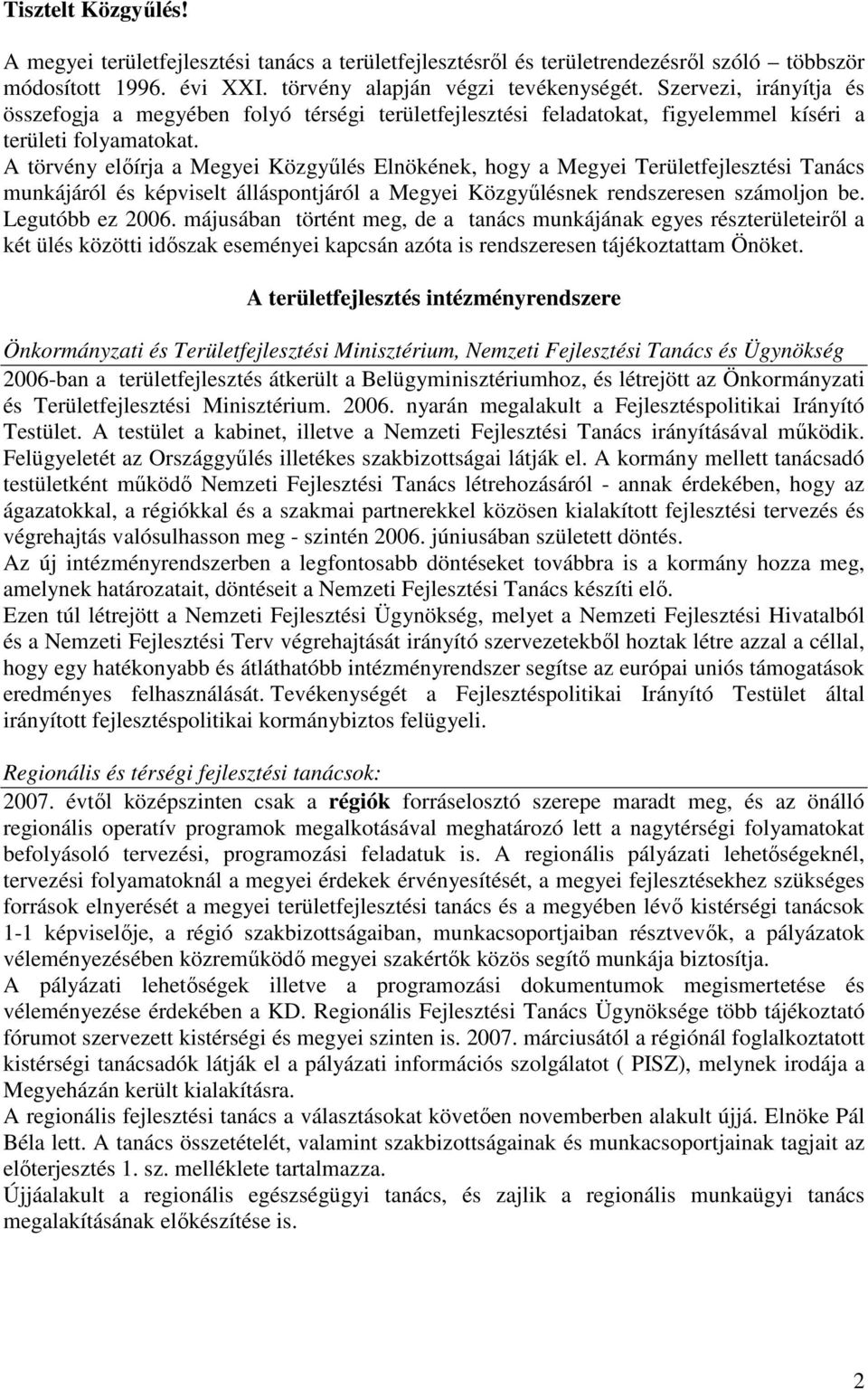 Tisztelt Közgyűlés!

A megyei területfejlesztési tanács a területfejlesztésről és területrendezésről szóló – többször módosított 1996. évi XXI. törvény alapján végzi tevékenységét. Szervezi, irányítja és összefogja a megyében folyó térségi területfejlesztési feladatokat, figyelemmel kíséri a területi folyamatokat.
A törvény előírja a Megyei Közgyűlés Elnökének, hogy a Megyei Területfejlesztési Tanács munkájáról és képviselt álláspontjáról a Megyei Közgyűlésnek rendszeresen számoljon be. Legutóbb ez 2006. májusában történt meg, de a tanács munkájának egyes részterületeiről a két ülés közötti időszak eseményei kapcsán azóta is rendszeresen tájékoztattam Önöket.

A területfejlesztés intézményrendszere

Önkormányzati és Területfejlesztési Minisztérium, Nemzeti Fejlesztési Tanács és Ügynökség
2006-ban a területfejlesztés átkerült a Belügyminisztériumhoz, és létrejött az Önkormányzati és Területfejlesztési Minisztérium. 2006. nyarán megalakult a Fejlesztéspolitikai Irányító Testület. A testület a kabinet, illetve a Nemzeti Fejlesztési Tanács irányításával működik. Felügyeletét az Országgyűlés illetékes szakbizottságai látják el. A kormány mellett tanácsadó testületként működő Nemzeti Fejlesztési Tanács létrehozásáról - annak érdekében, hogy az ágazatokkal, a régiókkal és a szakmai partnerekkel közösen kialakított fejlesztési tervezés és végrehajtás valósulhasson meg - szintén 2006. júniusában született döntés.
Az új intézményrendszerben a legfontosabb döntéseket továbbra is a kormány hozza meg, amelynek határozatait, döntéseit a Nemzeti Fejlesztési Tanács készíti elő.
Ezen túl létrejött a Nemzeti Fejlesztési Ügynökség, melyet a Nemzeti Fejlesztési Hivatalból és a Nemzeti Fejlesztési Terv végrehajtását irányító szervezetekből hoztak létre azzal a céllal, hogy egy hatékonyabb és átláthatóbb intézményrendszer segítse az európai uniós támogatások eredményes felhasználását. Tevékenységét a Fejlesztéspolitikai Irányító Testület által irányított fejlesztéspolitikai kormánybiztos felügyeli.

Regionális és térségi fejlesztési tanácsok:
2007. évtől középszinten csak a régiók forráselosztó szerepe maradt meg, és az önálló regionális operatív programok megalkotásával meghatározó lett a nagytérségi folyamatokat befolyásoló tervezési, programozási feladatuk is. A regionális pályázati lehetőségeknél, tervezési folyamatoknál a megyei érdekek érvényesítését, a megyei fejlesztésekhez szükséges források elnyerését a megyei területfejlesztési tanács és a megyében lévő kistérségi tanácsok 1-1 képviselője, a régió szakbizottságaiban, munkacsoportjaiban résztvevők, a pályázatok véleményezésében közreműködő megyei szakértők közös segítő munkája biztosítja.
A pályázati lehetőségek illetve a programozási dokumentumok megismertetése és véleményezése érdekében a KD. Regionális Fejlesztési Tanács Ügynöksége több tájékoztató fórumot szervezett kistérségi és megyei szinten is. 2007. márciusától a régiónál foglalkoztatott kistérségi tanácsadók látják el a pályázati információs szolgálatot ( PISZ), melynek irodája a Megyeházán került kialakításra.
A regionális fejlesztési tanács a választásokat követően novemberben alakult újjá. Elnöke Pál Béla lett. A tanács összetételét, valamint szakbizottságainak és munkacsoportjainak tagjait az előterjesztés 1. sz. melléklete tartalmazza.
Újjáalakult a regionális egészségügyi tanács, és zajlik a regionális munkaügyi tanács megalakításának előkészítése is.

2